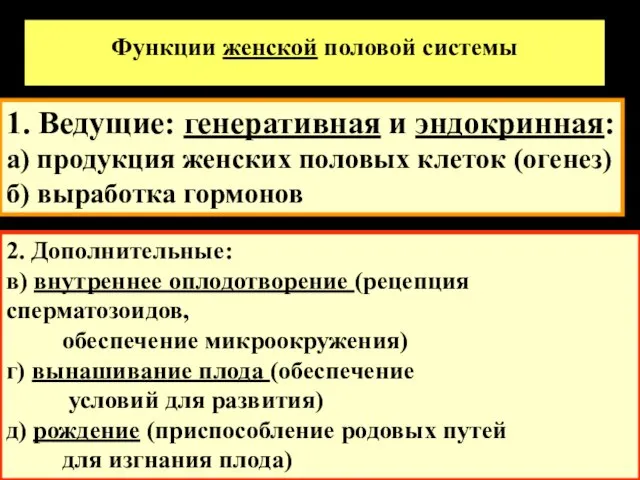 Функции женской половой системы

1. Ведущие: генеративная и эндокринная:
а) продукция женских половых клеток (огенез)
б) выработка гормонов

2. Дополнительные:
в) внутреннее оплодотворение (рецепция сперматозоидов,
обеспечение микроокружения)
г) вынашивание плода (обеспечение условий для развития)
д) рождение (приспособление родовых путей для изгнания плода)